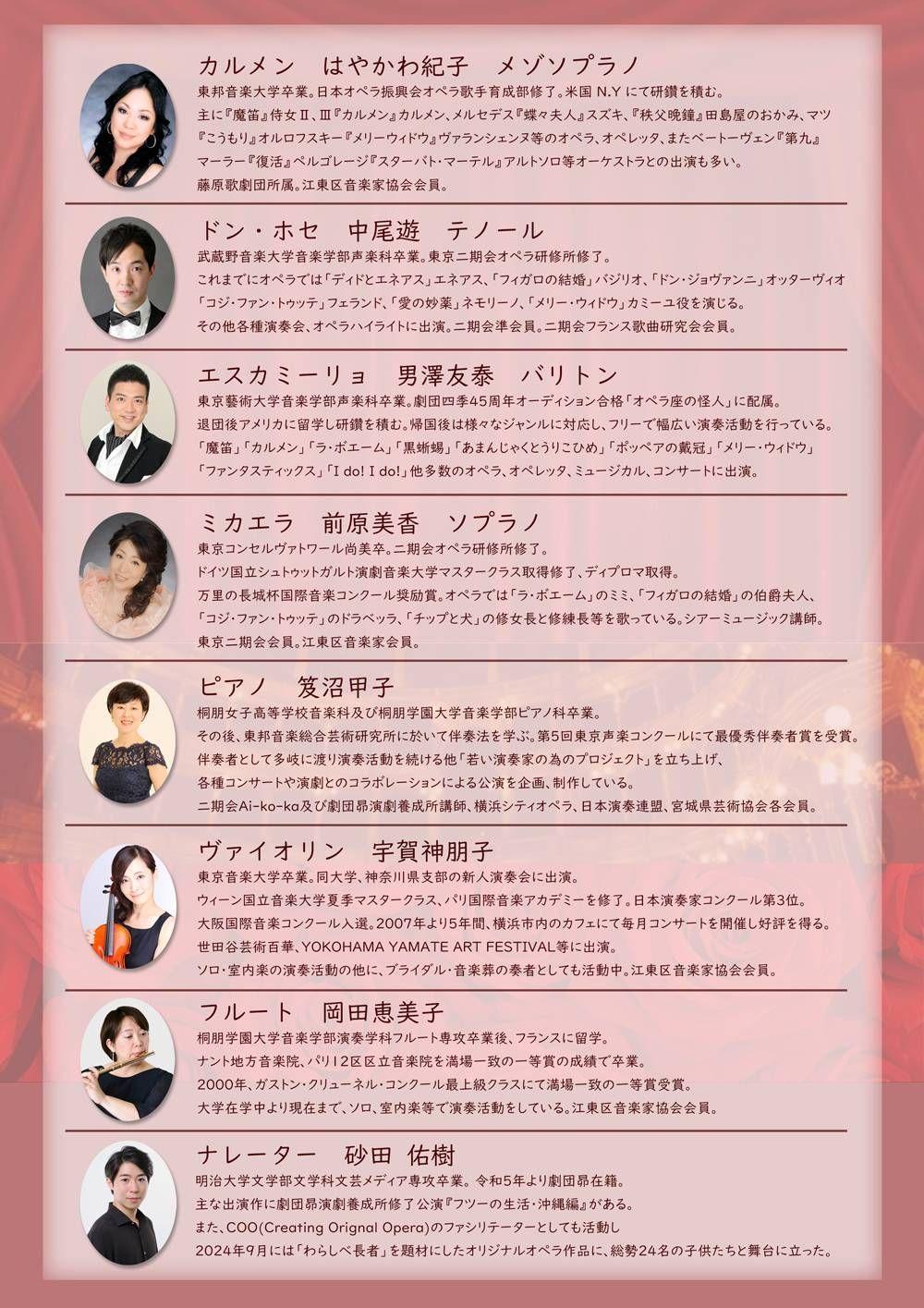 カルメン はやかわ紀子 メゾソプラノ
東邦音楽大学卒業。日本オペラ振興会オペラ歌手育成部修了。米国N.Yにて研鑽を積む。主に『魔笛』侍女Ⅱ、Ⅲ『カルメン』カルメン、メルセデス『蝶々夫人』スズキ、『秩父晩鐘』田島屋のおかみ、マツ『こうもり』オルロフスキー『メリーウィドウ』ヴァランシェンヌ等のオペラ、オペレッタ、またベートーヴェン『第九』マーラー『復活』ペルゴレージ『スターバト・マーテル』アルトソロ等オーケストラとの出演も多い。藤原歌劇団所属。江東区音楽家協会会員。

ドン・ホセ 中尾遊 テノール
武蔵野音楽大学音楽学部声楽科卒業。東京二期会オペラ研修所修了。これまでにオペラでは「ディドとエネアス」エネアス、「フィガロの結婚」バジリオ、「ドン・ジョヴァンニ」オッターヴィオ「コジ・ファン・トゥッテ」フェランド、「愛の妙薬」ネモリーノ、「メリー・ウィドウ」カミーユ役を演じる。その他各種演奏会、オペラハイライトに出演。二期会準会員。二期会フランス歌曲研究会会員。

エスカミーリョ 男澤友泰 バリトン
東京藝術大学音楽学部声楽科卒業。劇団四季45周年オーディション合格「オペラ座の怪人」に配属。退団後アメリカに留学し研鑽を積む。帰国後は様々なジャンルに対応し、フリーで幅広い演奏活動を行っている。「魔笛」「カルメン」「ラ・ボエーム」「黒蜥蜴」「あまんじゃくとうりこひめ」「ポッペアの戴冠」「メリー・ウィドウ」「ファンタスティックス」「I do! I do!」他多数のオペラ、オペレッタ、ミュージカル、コンサートに出演。

ミカエラ 前原美香 ソプラノ
東京コンセルヴァトワール尚美卒。二期会オペラ研修所修了。ドイツ国立シュトゥットガルト演劇音楽大学マスタークラス取得修了、ディプロマ取得。万里の長城杯国際音楽コンクール奨励賞。オペラでは「ラ・ボエーム」のミミ、「フィガロの結婚」の伯爵夫人、「コジ・ファン・トゥッテ」のドラベッラ、「チップと犬」の修女長と修練長等を歌っている。シアーミュージック講師。東京二期会会員。江東区音楽家会員。

ピアノ 笈沼甲子
桐朋女子高等学校音楽科及び桐朋学園大学音楽学部ピアノ科卒業。その後、東邦音楽総合芸術研究所に於いて伴奏法を学ぶ。第5回東京声楽コンクールにて最優秀伴奏者賞を受賞。伴奏者として多岐に渡り演奏活動を続ける他「若い演奏家の為のプロジェクト」を立ち上げ、各種コンサートや演劇とのコラボレーションによる公演を企画、制作している。二期会Ai-ko-ka及び劇団昴演劇養成所講師、横浜シティオペラ、日本演奏連盟、宮城県芸術協会各会員。

ヴァイオリン 宇賀神朋子
東京音楽大学卒業。同大学、神奈川県支部の新人演奏会に出演。ウィーン国立音楽大学夏季マスタークラス、パリ国際音楽アカデミーを修了。日本演奏家コンクール第3位。大阪国際音楽コンクール入選。2007年より5年間、横浜市内のカフェにて毎月コンサートを開催し好評を得る。世田谷芸術百華、YOKOHAMA YAMATE ART FESTIVAL等に出演。ソロ・室内楽の演奏活動の他に、ブライダル・音楽葬の奏者としても活動中。江東区音楽家協会会員。

フルート 岡田恵美子
桐朋学園大学音楽学部演奏学科フルート専攻卒業後、フランスに留学。ナント地方音楽院、パリ12区区立音楽院を満場一致の一等賞の成績で卒業。2000年、ガストン・クリューネル・コンクール最上級クラスにて満場一致の一等賞受賞。大学在学中より現在まで、ソロ、室内楽等で演奏活動をしている。江東区音楽家協会会員。

ナレーター 砂田 佑樹
明治大学文学部文学科文芸メディア専攻卒業。令和5年より劇団昴在籍。主な出演作に劇団昴演劇養成所修了公演『フツーの生活・沖縄編』がある。また、COO(Creating Orignal Opera)のファシリテーターとしても活動し2024年9月には「わらしべ長者」を題材にしたオリジナルオペラ作品に、総勢24名の子供たちと舞台に立った。